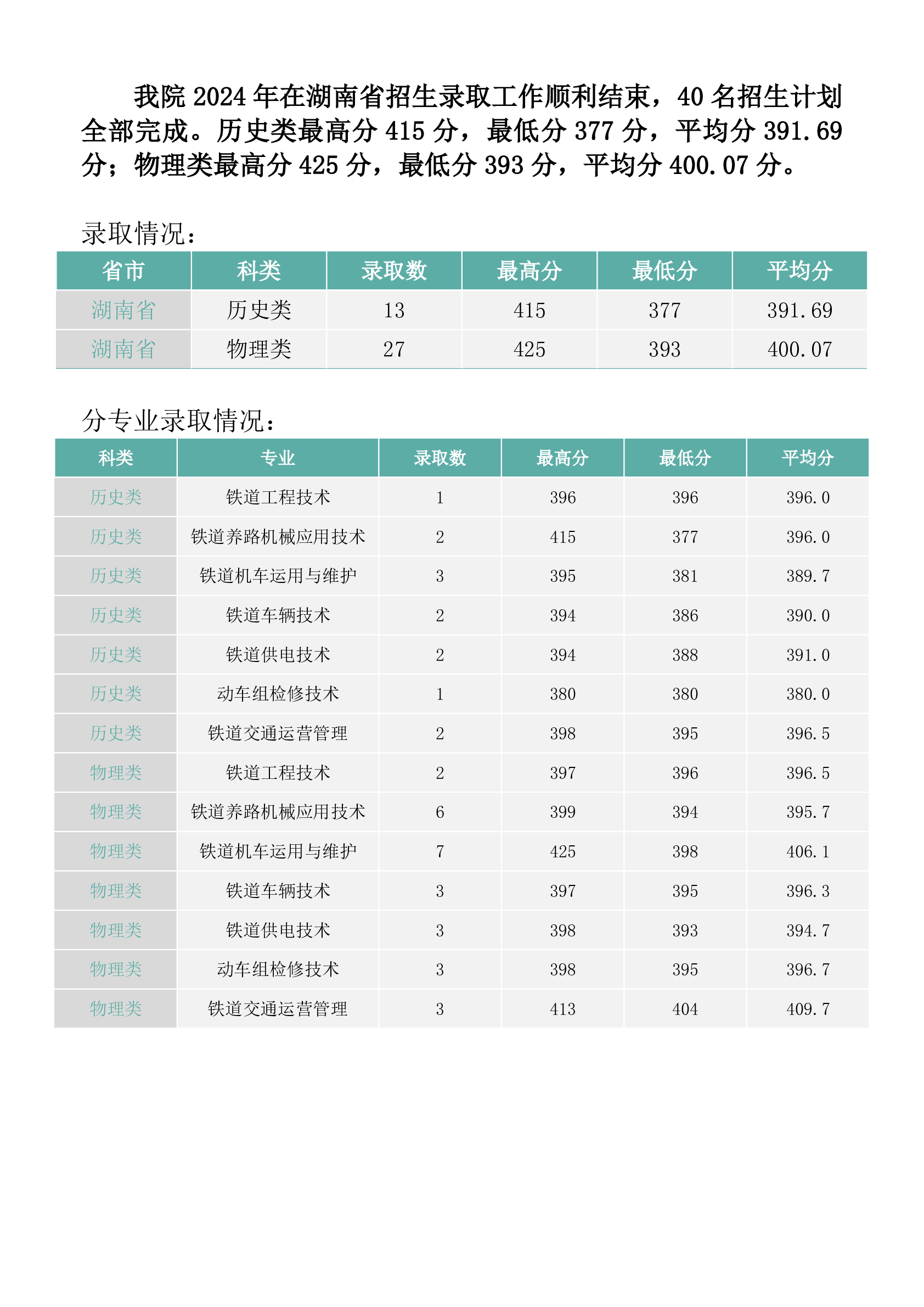 我院 2024 年在湖南省招生录取工作顺利结束，40 名招生计划全部完成。历史类最高分 415 分，最低分 377 分，平均分 391.69 分；物理类最高分 425 分，最低分 393 分，平均分 400.07 分。

录取情况：

| 省市 | 科类 | 录取数 | 最高分 | 最低分 | 平均分 |
|---|---|---|---|---|---|
| 湖南省 | 历史类 | 13 | 415 | 377 | 391.69 |
| 湖南省 | 物理类 | 27 | 425 | 393 | 400.07 |

分专业录取情况：

| 科类 | 专业 | 录取数 | 最高分 | 最低分 | 平均分 |
|---|---|---|---|---|---|
| 历史类 | 铁道工程技术 | 1 | 396 | 396 | 396.0 |
| 历史类 | 铁道养路机械应用技术 | 2 | 415 | 377 | 396.0 |
| 历史类 | 铁道机车运用与维护 | 3 | 395 | 381 | 389.7 |
| 历史类 | 铁道车辆技术 | 2 | 394 | 386 | 390.0 |
| 历史类 | 铁道供电技术 | 2 | 394 | 388 | 391.0 |
| 历史类 | 动车组检修技术 | 1 | 380 | 380 | 380.0 |
| 历史类 | 铁道交通运营管理 | 2 | 398 | 395 | 396.5 |
| 物理类 | 铁道工程技术 | 2 | 397 | 396 | 396.5 |
| 物理类 | 铁道养路机械应用技术 | 6 | 399 | 394 | 395.7 |
| 物理类 | 铁道机车运用与维护 | 7 | 425 | 398 | 406.1 |
| 物理类 | 铁道车辆技术 | 3 | 397 | 395 | 396.3 |
| 物理类 | 铁道供电技术 | 3 | 398 | 393 | 394.7 |
| 物理类 | 动车组检修技术 | 3 | 398 | 395 | 396.7 |
| 物理类 | 铁道交通运营管理 | 3 | 413 | 404 | 409.7 |